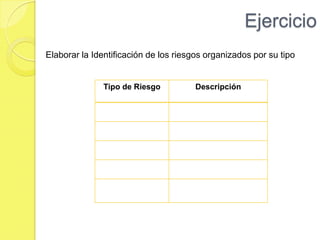 Ejercicio

Elaborar la Identificación de los riesgos organizados por su tipo

| Tipo de Riesgo | Descripción |
|---|---|
| | |
| | |
| | |
| | |
| | |